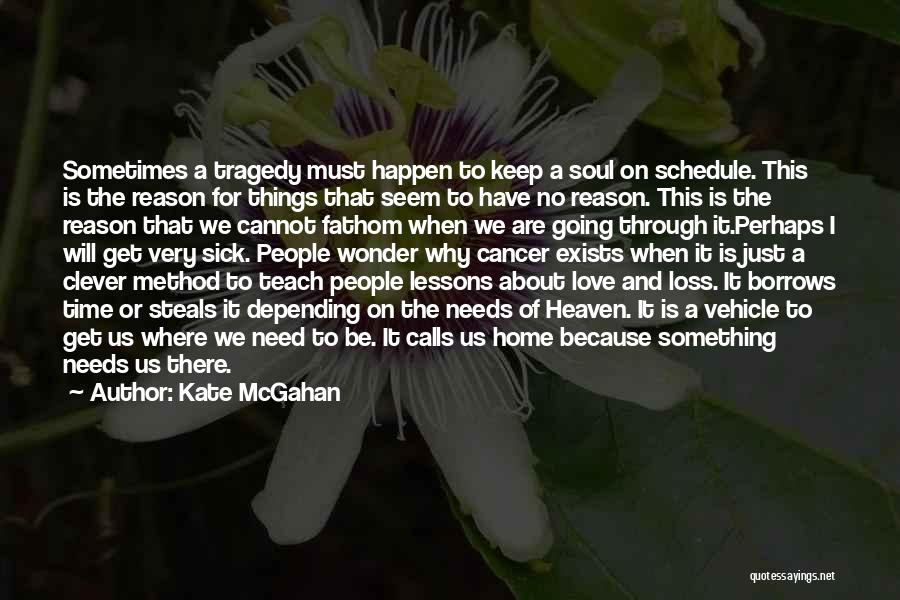 Sometimes a tragedy must happen to keep a soul on schedule. This is the reason for things that seem to have no reason. This is the reason that we cannot fathom when we are going through it.Perhaps I will get very sick. People wonder why cancer exists when it is just a clever method to teach people lessons about love and loss. It borrows time or steals it depending on the needs of Heaven. It is a vehicle to get us where we need to be. It calls us home because something needs us there.

Author: Kate McGahan

quotessayings.net